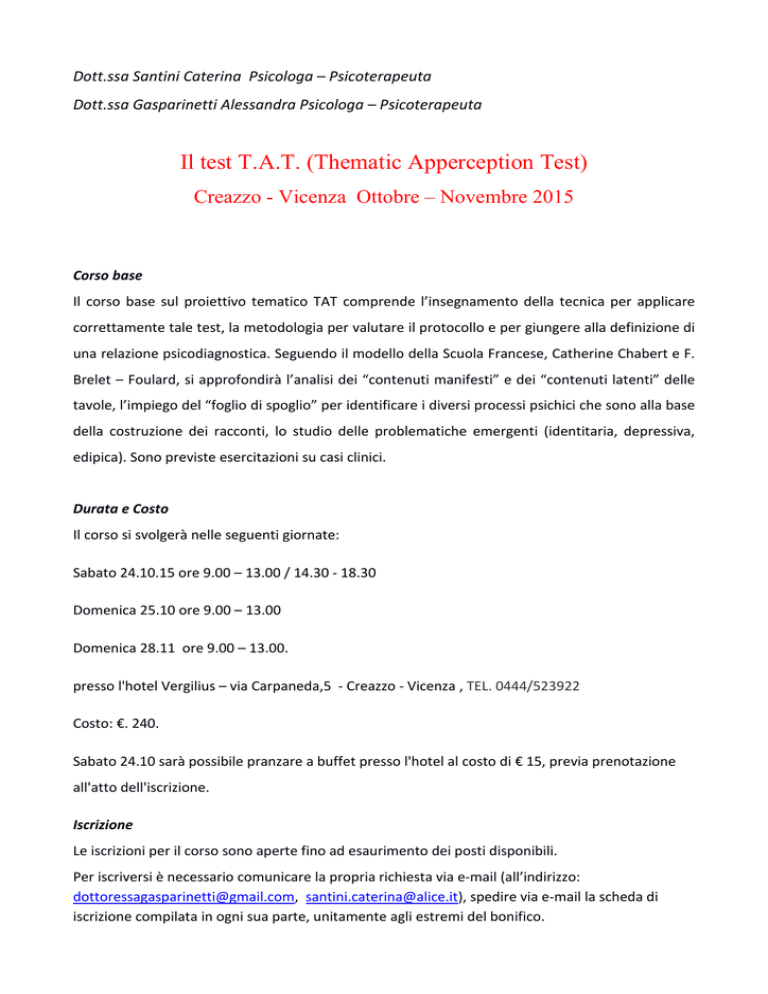 Dott.ssa Santini Caterina Psicologa – Psicoterapeuta

Dott.ssa Gasparinetti Alessandra Psicologa – Psicoterapeuta

Il test T.A.T. (Thematic Apperception Test)

Creazzo - Vicenza Ottobre – Novembre 2015

Corso base

Il corso base sul proiettivo tematico TAT comprende l'insegnamento della tecnica per applicare correttamente tale test, la metodologia per valutare il protocollo e per giungere alla definizione di una relazione psicodiagnostica. Seguendo il modello della Scuola Francese, Catherine Chabert e F. Brelet – Foulard, si approfondirà l'analisi dei "contenuti manifesti" e dei "contenuti latenti" delle tavole, l'impiego del "foglio di spoglio" per identificare i diversi processi psichici che sono alla base della costruzione dei racconti, lo studio delle problematiche emergenti (identitaria, depressiva, edipica). Sono previste esercitazioni su casi clinici.

Durata e Costo

Il corso si svolgerà nelle seguenti giornate:

Sabato 24.10.15 ore 9.00 – 13.00 / 14.30 - 18.30

Domenica 25.10 ore 9.00 – 13.00

Domenica 28.11 ore 9.00 – 13.00.

presso l'hotel Vergilius – via Carpaneda,5 - Creazzo - Vicenza , TEL. 0444/523922

Costo: €. 240.

Sabato 24.10 sarà possibile pranzare a buffet presso l'hotel al costo di € 15, previa prenotazione all'atto dell'iscrizione.

Iscrizione

Le iscrizioni per il corso sono aperte fino ad esaurimento dei posti disponibili.

Per iscriversi è necessario comunicare la propria richiesta via e-mail (all'indirizzo: dottoressagasparinetti@gmail.com, santini.caterina@alice.it), spedire via e-mail la scheda di iscrizione compilata in ogni sua parte, unitamente agli estremi del bonifico.